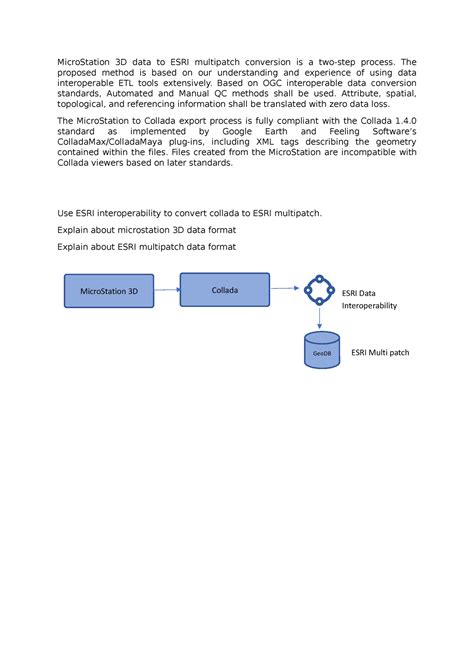 MicroStation 3D data to ESRI multipatch conversion is a two-step process. The proposed method is based on our understanding and experience of using data interoperable ETL tools extensively. Based on OGC interoperable data conversion standards, Automated and Manual QC methods shall be used. Attribute, spatial, topological, and referencing information shall be translated with zero data loss.

The MicroStation to Collada export process is fully compliant with the Collada 1.4.0 standard as implemented by Google Earth and Feeling Software's ColladaMax/ColladaMaya plug-ins, including XML tags describing the geometry contained within the files. Files created from the MicroStation are incompatible with Collada viewers based on later standards.

Use ESRI interoperability to convert collada to ESRI multipatch.

Explain about microstation 3D data format

Explain about ESRI multipatch data format

MicroStation 3D

Collada

ESRI Data Interoperability

GeoDB

ESRI Multi patch